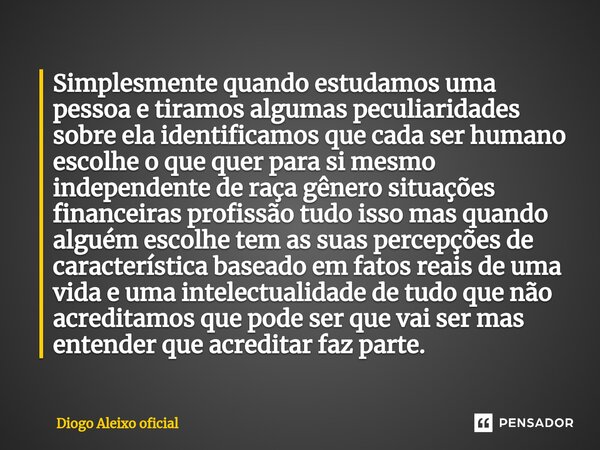 Simplesmente quando estudamos uma pessoa e tiramos algumas peculiaridades sobre ela identificamos que cada ser humano escolhe o que quer para si mesmo independente de raça gênero situações financeiras profissão tudo isso mas quando alguém escolhe tem as suas percepções de característica baseado em fatos reais de uma vida e uma intelectualidade de tudo que não acreditamos que pode ser que vai ser mas entender que acreditar faz parte.

Diogo Aleixo oficial

PENSADOR